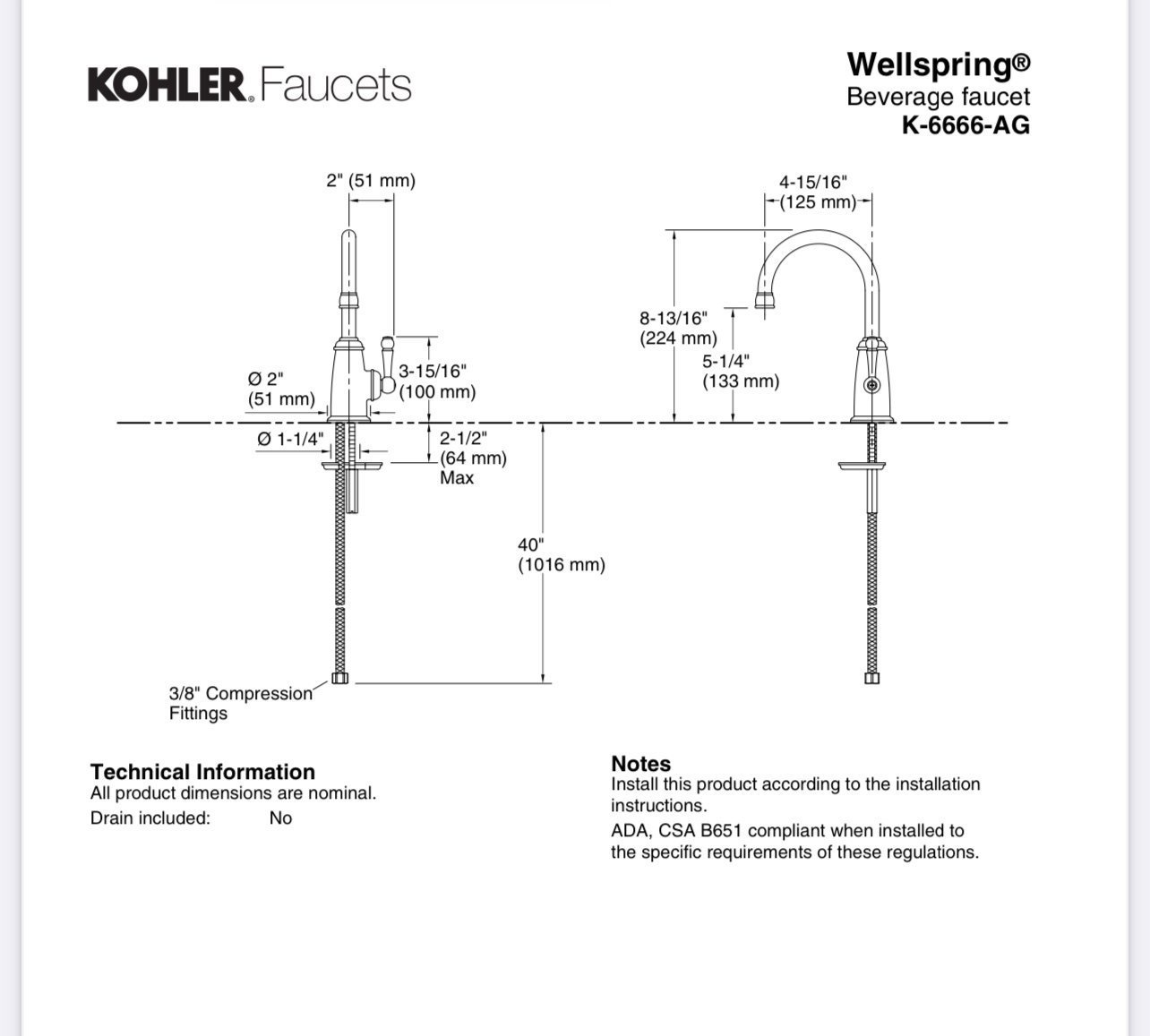 KOHLER. Faucets

Wellspring®
Beverage faucet
K-6666-AG

2" (51 mm)

Ø 2"
(51 mm)

3-15/16"
(100 mm)

Ø 1-1/4"

2-1/2"
(64 mm)
Max

40"
(1016 mm)

3/8" Compression
Fittings

4-15/16"
(125 mm)

8-13/16"
(224 mm)

5-1/4"
(133 mm)

Technical Information
All product dimensions are nominal.
Drain included: No

Notes
Install this product according to the installation instructions.
ADA, CSA B651 compliant when installed to the specific requirements of these regulations.